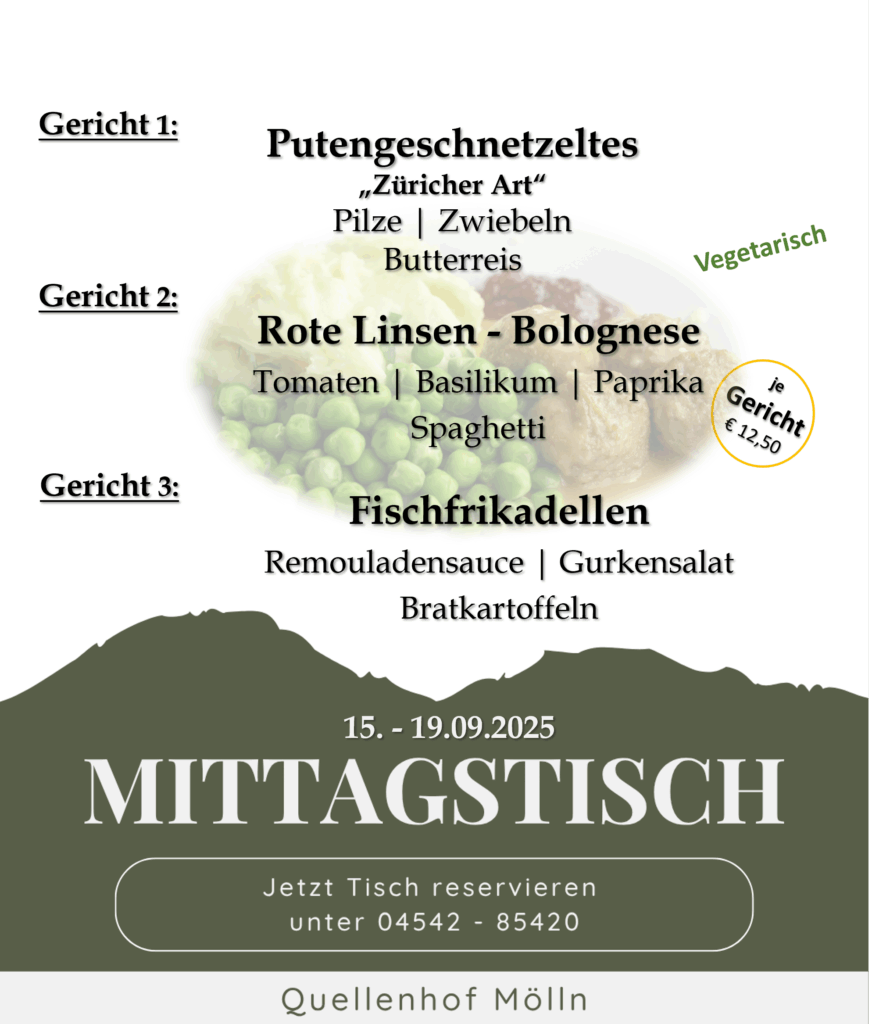 Gericht 1:

Putengeschnetzeltes
„Züricher Art“
Pilze | Zwiebeln
Butterreis

Vegetarisch

Gericht 2:

Rote Linsen - Bolognese
Tomaten | Basilikum | Paprika
Spaghetti

je Gericht € 12,50

Gericht 3:

Fischfrikadellen
Remouladensauce | Gurkensalat
Bratkartoffeln

15. - 19.09.2025

MITTAGSTISCH

Jetzt Tisch reservieren unter 04542 - 85420

Quellenhof Mölln